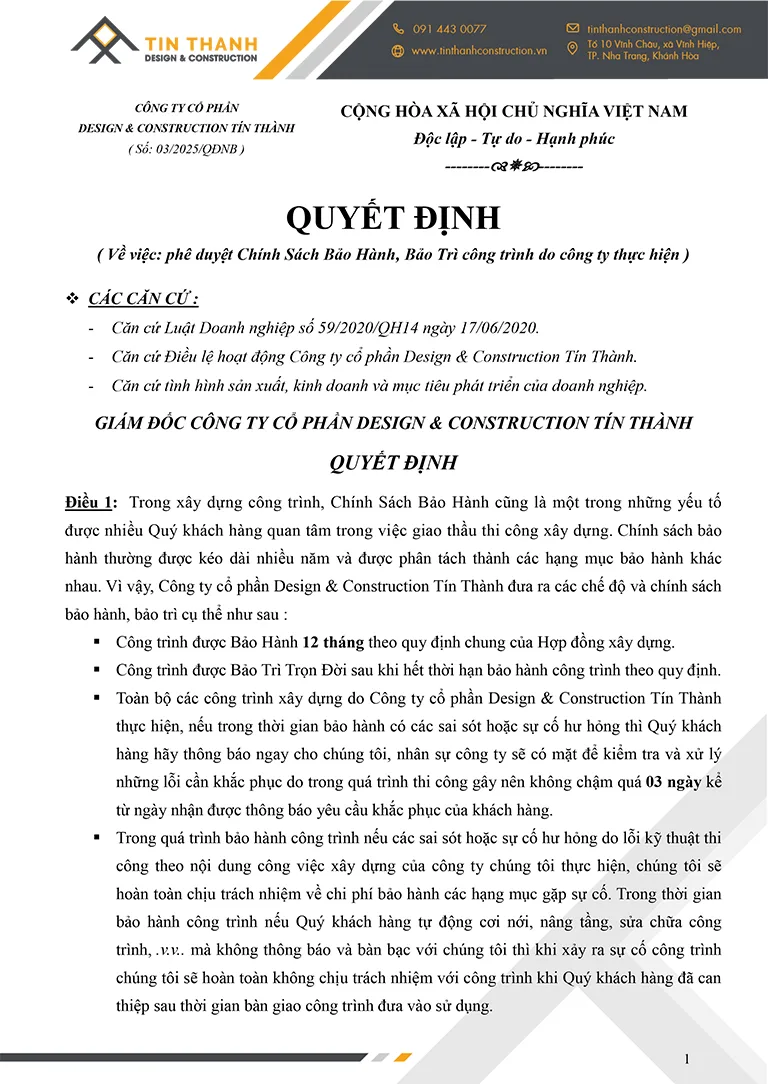 TIN THANH
DESIGN & CONSTRUCTION

091 443 0077
www.tinthanhconstruction.vn
tinthanhconstruction@gmail.com
Tổ 10 Vĩnh Châu, xã Vĩnh Hiệp, TP. Nha Trang, Khánh Hòa

CÔNG TY CỔ PHẦN
DESIGN & CONSTRUCTION TÍN THÀNH
( Số: 03/2025/QĐNB )

CỘNG HÒA XÃ HỘI CHỦ NGHĨA VIỆT NAM
Độc lập - Tự do - Hạnh phúc
--------------------

QUYẾT ĐỊNH
( Về việc: phê duyệt Chính Sách Bảo Hành, Bảo Trì công trình do công ty thực hiện )

❖ CÁC CĂN CỨ :
- Căn cứ Luật Doanh nghiệp số 59/2020/QH14 ngày 17/06/2020.
- Căn cứ Điều lệ hoạt động Công ty cổ phần Design & Construction Tín Thành.
- Căn cứ tình hình sản xuất, kinh doanh và mục tiêu phát triển của doanh nghiệp.

GIÁM ĐỐC CÔNG TY CỔ PHẦN DESIGN & CONSTRUCTION TÍN THÀNH
QUYẾT ĐỊNH

Điều 1: Trong xây dựng công trình, Chính Sách Bảo Hành cũng là một trong những yếu tố được nhiều Quý khách hàng quan tâm trong việc giao thầu thi công xây dựng. Chính sách bảo hành thường được kéo dài nhiều năm và được phân tách thành các hạng mục bảo hành khác nhau. Vì vậy, Công ty cổ phần Design & Construction Tín Thành đưa ra các chế độ và chính sách bảo hành, bảo trì cụ thể như sau :
▪ Công trình được Bảo Hành 12 tháng theo quy định chung của Hợp đồng xây dựng.
▪ Công trình được Bảo Trì Trọn Đời sau khi hết thời hạn bảo hành công trình theo quy định.
▪ Toàn bộ các công trình xây dựng do Công ty cổ phần Design & Construction Tín Thành thực hiện, nếu trong thời gian bảo hành có các sai sót hoặc sự cố hư hỏng thì Quý khách hàng hãy thông báo ngay cho chúng tôi, nhân sự công ty sẽ có mặt để kiểm tra và xử lý những lỗi cần khắc phục do trong quá trình thi công gây nên không chậm quá 03 ngày kể từ ngày nhận được thông báo yêu cầu khắc phục của khách hàng.
▪ Trong quá trình bảo hành công trình nếu các sai sót hoặc sự cố hư hỏng do lỗi kỹ thuật thi công theo nội dung công việc xây dựng của công ty chúng tôi thực hiện, chúng tôi sẽ hoàn toàn chịu trách nhiệm về chi phí bảo hành các hạng mục gặp sự cố. Trong thời gian bảo hành công trình nếu Quý khách hàng tự động cơi nới, nâng tầng, sửa chữa công trình, .v.v.. mà không thông báo và bàn bạc với chúng tôi thì khi xảy ra sự cố công trình chúng tôi sẽ hoàn toàn không chịu trách nhiệm với công trình khi Quý khách hàng đã can thiệp sau thời gian bàn giao công trình đưa vào sử dụng.

1